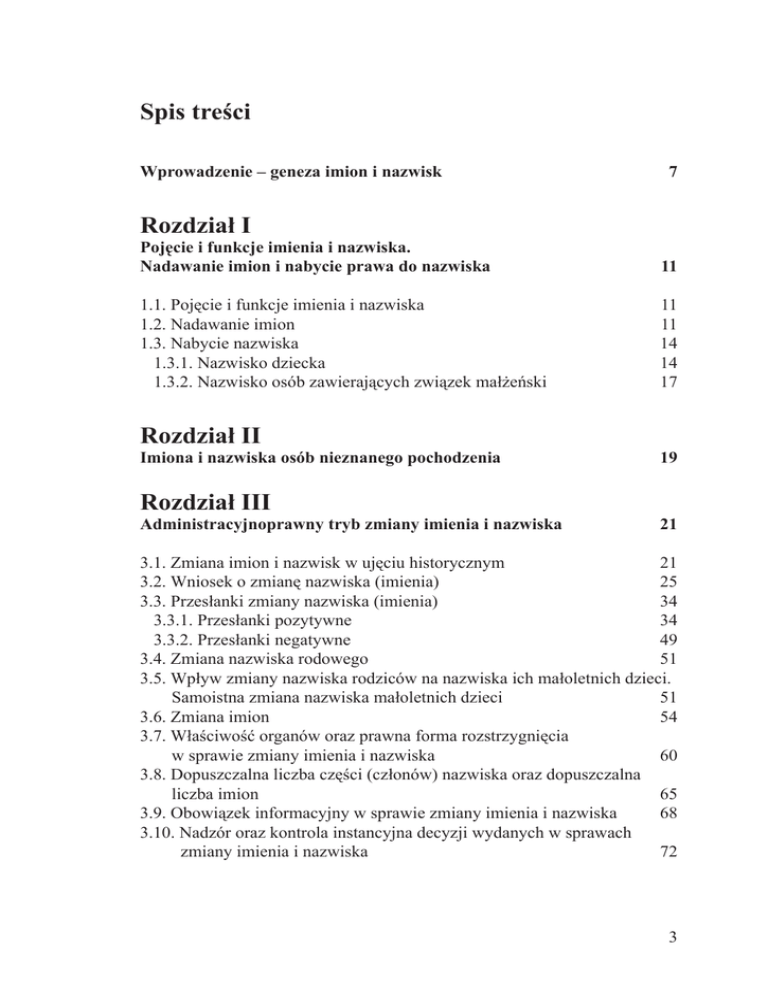 Spis treści

Wprowadzenie – geneza imion i nazwisk 7

Rozdział I

Pojęcie i funkcje imienia i nazwiska.
Nadawanie imion i nabycie prawa do nazwiska 11

1.1. Pojęcie i funkcje imienia i nazwiska 11
1.2. Nadawanie imion 11
1.3. Nabycie nazwiska 14
1.3.1. Nazwisko dziecka 14
1.3.2. Nazwisko osób zawierających związek małżeński 17

Rozdział II

Imiona i nazwiska osób nieznanego pochodzenia 19

Rozdział III

Administracyjnoprawny tryb zmiany imienia i nazwiska 21

3.1. Zmiana imion i nazwisk w ujęciu historycznym 21
3.2. Wniosek o zmianę nazwiska (imienia) 25
3.3. Przesłanki zmiany nazwiska (imienia) 34
3.3.1. Przesłanki pozytywne 34
3.3.2. Przesłanki negatywne 49
3.4. Zmiana nazwiska rodowego 51
3.5. Wpływ zmiany nazwiska rodziców na nazwiska ich małoletnich dzieci. Samoistna zmiana nazwiska małoletnich dzieci 51
3.6. Zmiana imion 54
3.7. Właściwość organów oraz prawna forma rozstrzygnięcia w sprawie zmiany imienia i nazwiska 60
3.8. Dopuszczalna liczba części (członów) nazwiska oraz dopuszczalna liczba imion 65
3.9. Obowiązek informacyjny w sprawie zmiany imienia i nazwiska 68
3.10. Nadzór oraz kontrola instancyjna decyzji wydanych w sprawach zmiany imienia i nazwiska 72

3